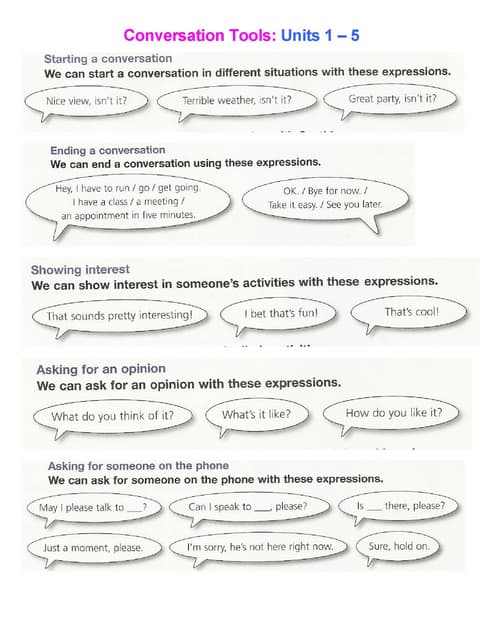 Conversation Tools: Units 1 – 5

Starting a conversation
We can start a conversation in different situations with these expressions.

Nice view, isn't it?

Terrible weather, isn't it?

Great party, isn't it?

Ending a conversation
We can end a conversation using these expressions.

Hey, I have to run / go / get going. I have a class / a meeting / an appointment in five minutes.

OK. / Bye for now. / Take it easy. / See you later.

Showing interest
We can show interest in someone's activities with these expressions.

That sounds pretty interesting!

I bet that's fun!

That's cool!

Asking for an opinion
We can ask for an opinion with these expressions.

What do you think of it?

What's it like?

How do you like it?

Asking for someone on the phone
We can ask for someone on the phone with these expressions.

May I please talk to ___?

Can I speak to ___, please?

Is ___ there, please?

Just a moment, please.

I'm sorry, he's not here right now.

Sure, hold on.